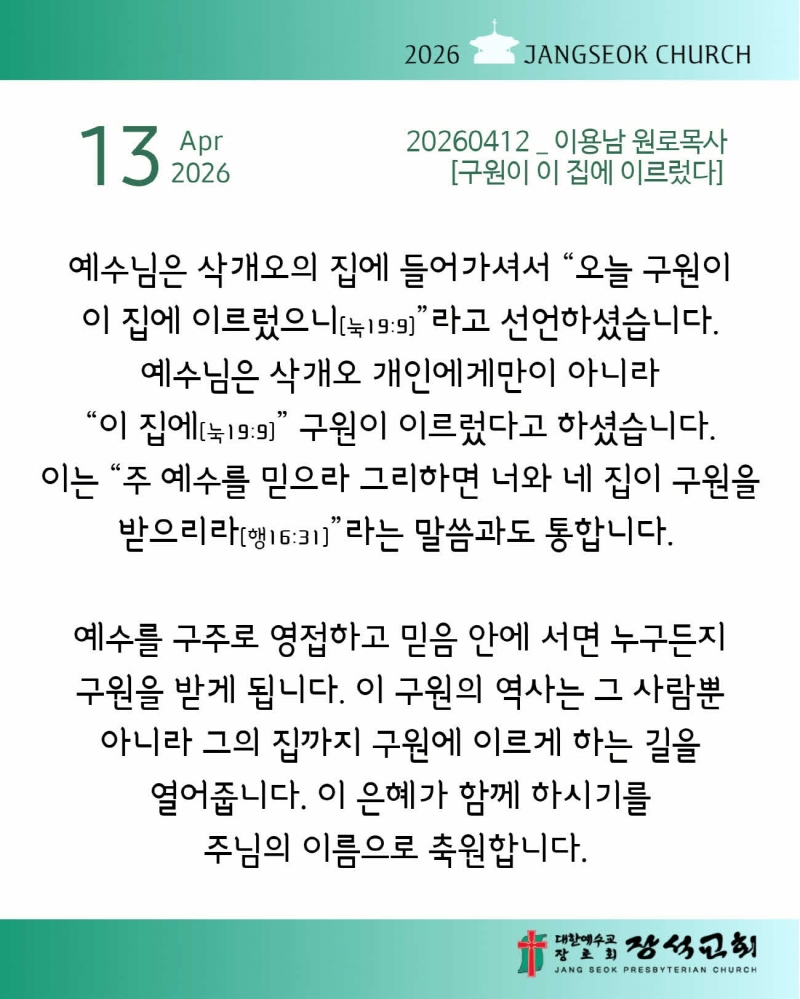 2026 JANGSEOK CHURCH

13 Apr 2026

20260412 _ 이용남 원로목사
[구원이 이 집에 이르렀다]

예수님은 삭개오의 집에 들어가셔서 "오늘 구원이 이 집에 이르렀으니[눅19:9]"라고 선언하셨습니다. 예수님은 삭개오 개인에게만이 아니라 "이 집에[눅19:9]" 구원이 이르렀다고 하셨습니다. 이는 "주 예수를 믿으라 그리하면 너와 네 집이 구원을 받으리라[행16:31]"라는 말씀과도 통합니다.

예수를 구주로 영접하고 믿음 안에 서면 누구든지 구원을 받게 됩니다. 이 구원의 역사는 그 사람뿐 아니라 그의 집까지 구원에 이르게 하는 길을 열어줍니다. 이 은혜가 함께 하시기를 주님의 이름으로 축원합니다.

대한예수교 장로회 장석교회
JANG SEOK PRESBYTERIAN CHURCH